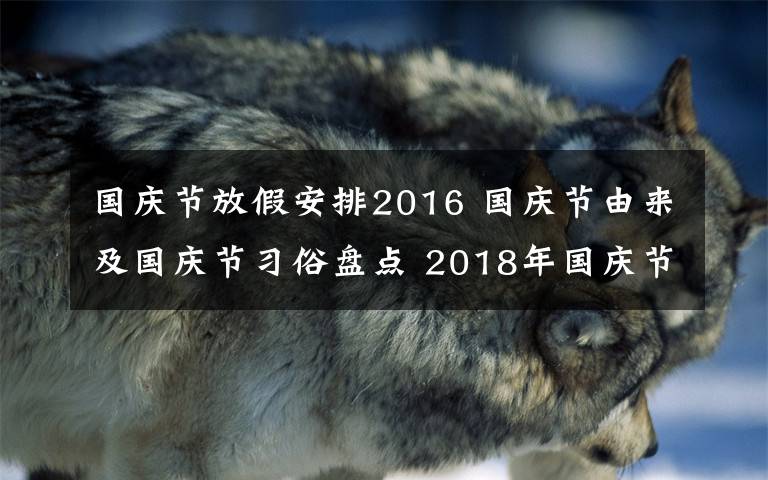 国庆节放假安排2016 国庆节由来及国庆节习俗盘点 2018年国庆节